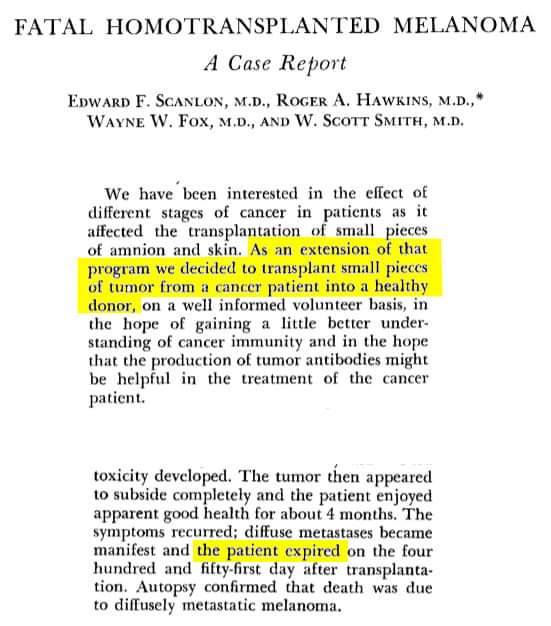 FATAL HOMOTRANSPLANTED MELANOMA

A Case Report

EDWARD F. SCANLON, M.D., ROGER A. HAWKINS, M.D.,* WAYNE W. FOX, M.D., AND W. SCOTT SMITH, M.D.

We have been interested in the effect of different stages of cancer in patients as it affected the transplantation of small pieces of amnion and skin. As an extension of that program we decided to transplant small pieces of tumor from a cancer patient into a healthy donor, on a well informed volunteer basis, in the hope of gaining a little better understanding of cancer immunity and in the hope that the production of tumor antibodies might be helpful in the treatment of the cancer patient.

toxicity developed. The tumor then appeared to subside completely and the patient enjoyed apparent good health for about 4 months. The symptoms recurred; diffuse metastases became manifest and the patient expired on the four hundred and fifty-first day after transplantation. Autopsy confirmed that death was due to diffusely metastatic melanoma.